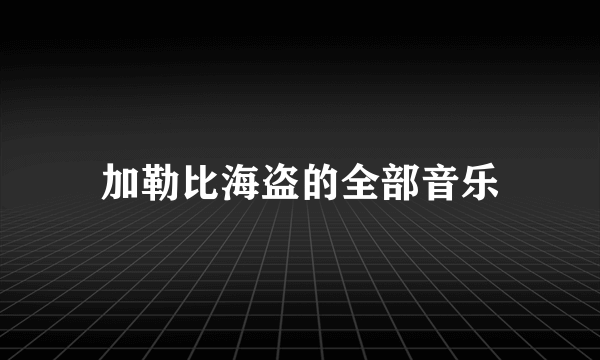 加勒比海盗的全部音乐